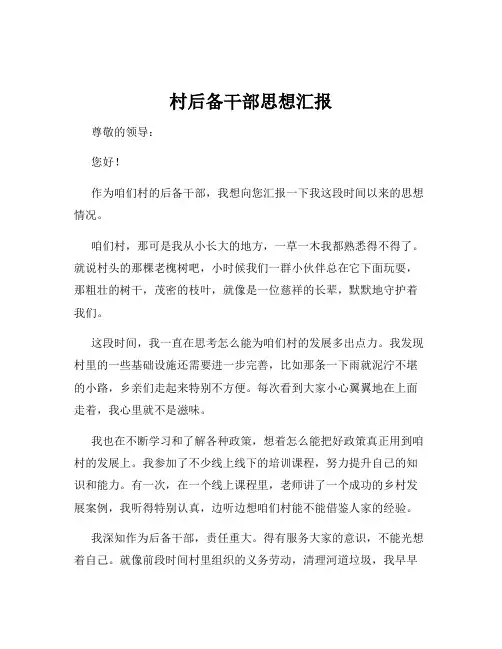 村后备干部思想汇报

尊敬的领导：

您好！

作为咱们村的后备干部，我想向您汇报一下我这段时间以来的思想情况。

咱们村，那可是我从小长大的地方，一草一木我都熟悉得不得了。就说村头的那棵老槐树吧，小时候我们一群小伙伴总在它下面玩耍，那粗壮的树干，茂密的枝叶，就像是一位慈祥的长辈，默默地守护着我们。

这段时间，我一直在思考怎么能为咱们村的发展多出点力。我发现村里的一些基础设施还需要进一步完善，比如那条一下雨就泥泞不堪的小路，乡亲们走起来特别不方便。每次看到大家小心翼翼地在上面走着，我心里就不是滋味。

我也在不断学习和了解各种政策，想着怎么能把好政策真正用到咱村的发展上。我参加了不少线上线下的培训课程，努力提升自己的知识和能力。有一次，在一个线上课程里，老师讲了一个成功的乡村发展案例，我听得特别认真，边听边想咱们村能不能借鉴人家的经验。

我深知作为后备干部，责任重大。得有服务大家的意识，不能光想着自己。就像前段时间村里组织的义务劳动，清理河道垃圾，我早早